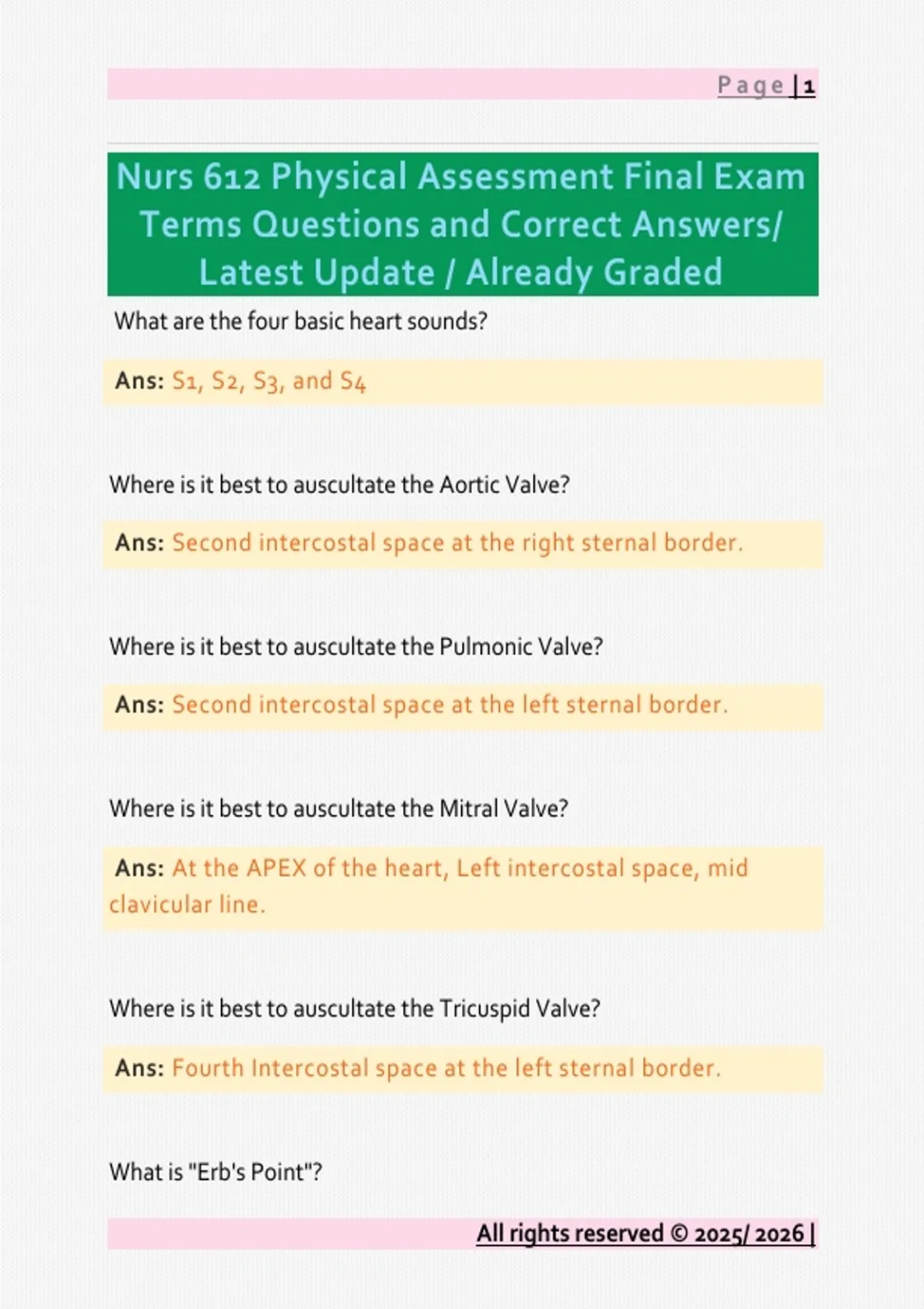 Page | 1

Nurs 612 Physical Assessment Final Exam Terms Questions and Correct Answers/ Latest Update / Already Graded

What are the four basic heart sounds?

Ans: S1, S2, S3, and S4

Where is it best to auscultate the Aortic Valve?

Ans: Second intercostal space at the right sternal border.

Where is it best to auscultate the Pulmonic Valve?

Ans: Second intercostal space at the left sternal border.

Where is it best to auscultate the Mitral Valve?

Ans: At the APEX of the heart, Left intercostal space, mid clavicular line.

Where is it best to auscultate the Tricuspid Valve?

Ans: Fourth Intercostal space at the left sternal border.

What is "Erb's Point"?

All rights reserved © 2025/ 2026 |